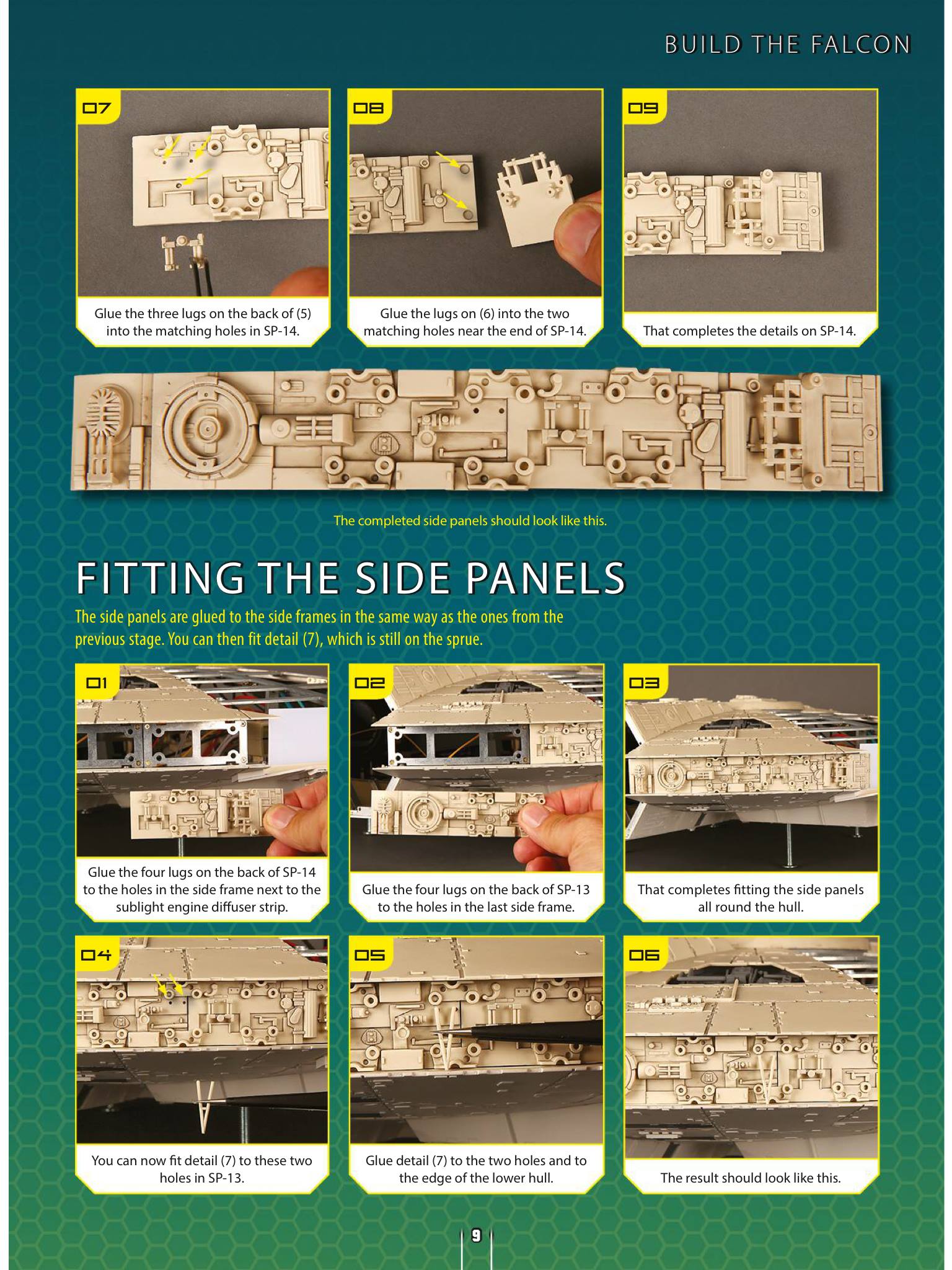 BUILD THE FALCON

07

Glue the three lugs on the back of (5) into the matching holes in SP-14.

08

Glue the lugs on (6) into the two matching holes near the end of SP-14.

09

That completes the details on SP-14.

The completed side panels should look like this.

FITTING THE SIDE PANELS

The side panels are glued to the side frames in the same way as the ones from the previous stage. You can then fit detail (7), which is still on the sprue.

01

Glue the four lugs on the back of SP-14 to the holes in the side frame next to the sublight engine diffuser strip.

02

Glue the four lugs on the back of SP-13 to the holes in the last side frame.

03

That completes fitting the side panels all round the hull.

04

You can now fit detail (7) to these two holes in SP-13.

05

Glue detail (7) to the two holes and to the edge of the lower hull.

06

The result should look like this.

9